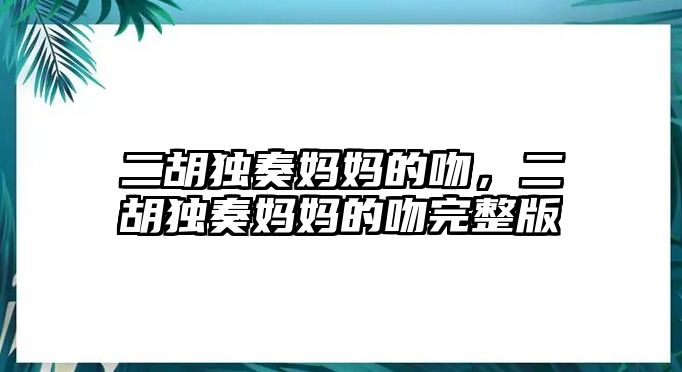 二胡独奏妈妈的吻，二胡独奏妈妈的吻完整版